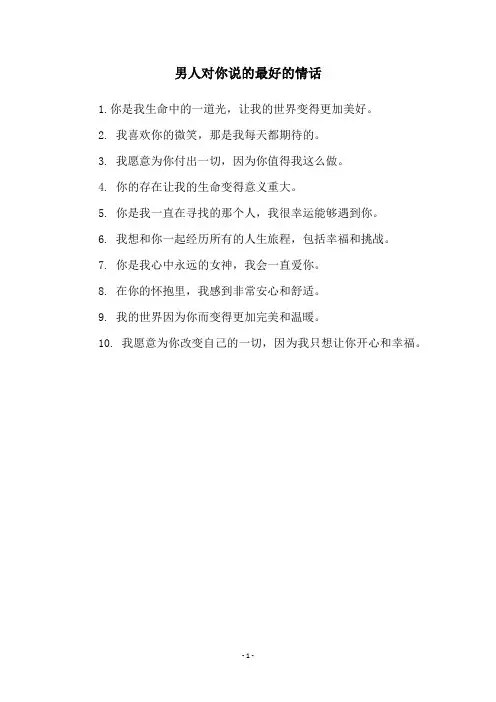 男人对你说的最好的情话

1. 你是我生命中的一道光，让我的世界变得更加美好。

2. 我喜欢你的微笑，那是我每天都期待的。

3. 我愿意为你付出一切，因为你值得我这么做。

4. 你的存在让我的生命变得意义重大。

5. 你是我一直在寻找的那个人，我很幸运能够遇到你。

6. 我想和你一起经历所有的人生旅程，包括幸福和挑战。

7. 你是我心中永远的女神，我会一直爱你。

8. 在你的怀抱里，我感到非常安心和舒适。

9. 我的世界因为你而变得更加完美和温暖。

10. 我愿意为你改变自己的一切，因为我只想让你开心和幸福。

- 1 -